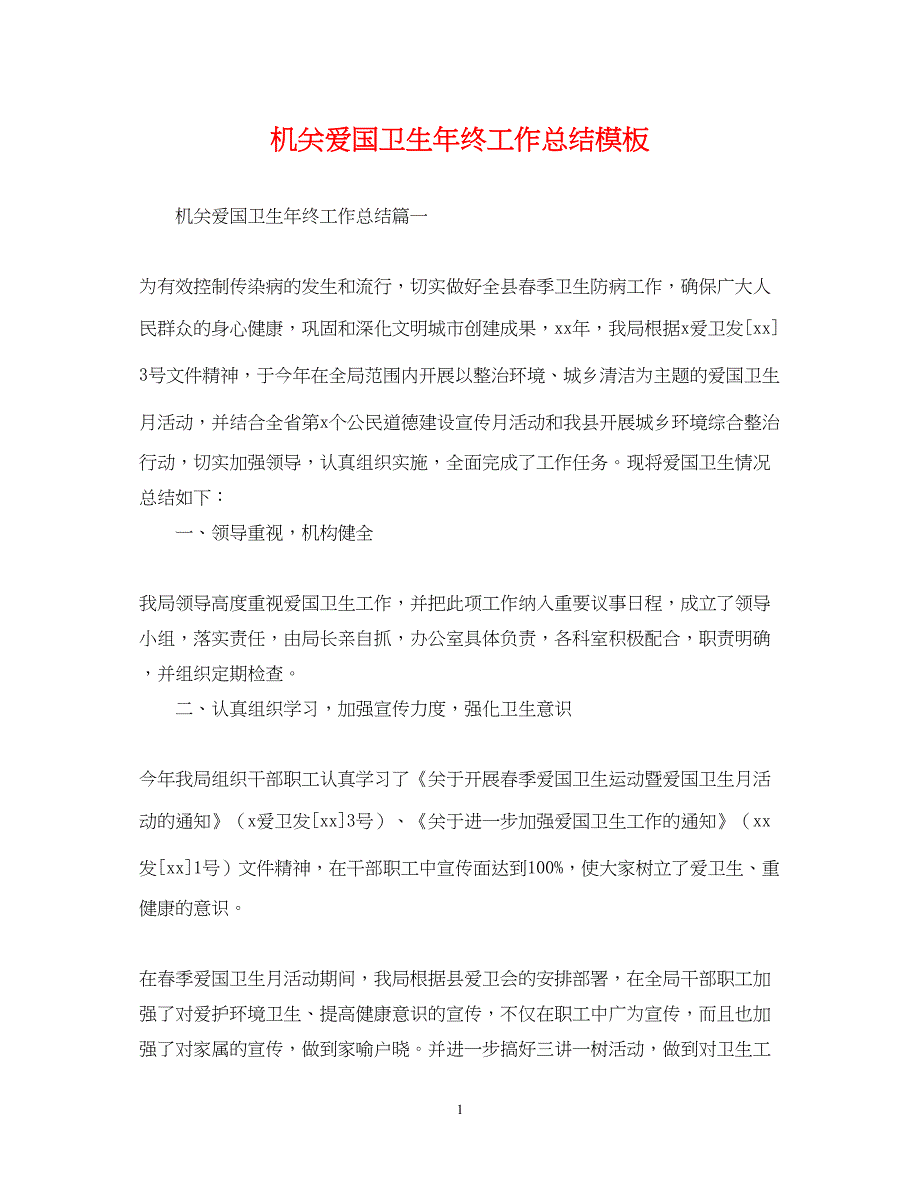 机关爱国卫生年终工作总结模板

机关爱国卫生年终工作总结篇一

为有效控制传染病的发生和流行，切实做好全县春季卫生防病工作，确保广大人民群众的身心健康，巩固和深化文明城市创建成果，xx年，我局根据x爱卫发[xx]3号文件精神，于今年在全局范围内开展以整治环境、城乡清洁为主题的爱国卫生月活动，并结合全省第x个公民道德建设宣传月活动和我县开展城乡环境综合整治行动，切实加强领导，认真组织实施，全面完成了工作任务。现将爱国卫生情况总结如下：

一、领导重视，机构健全

我局领导高度重视爱国卫生工作，并把此项工作纳入重要议事日程，成立了领导小组，落实责任，由局长亲自抓，办公室具体负责，各科室积极配合，职责明确，并组织定期检查。

二、认真组织学习，加强宣传力度，强化卫生意识

今年我局组织干部职工认真学习了《关于开展春季爱国卫生运动暨爱国卫生月活动的通知》（x爱卫发[xx]3号）、《关于进一步加强爱国卫生工作的通知》（xx发[xx]1号）文件精神，在干部职工中宣传面达到100%，使大家树立了爱卫生、重健康的意识。

在春季爱国卫生月活动期间，我局根据县爱卫会的安排部署，在全局干部职工加强了对爱护环境卫生、提高健康意识的宣传，不仅在职工中广为宣传，而且也加强了对家属的宣传，做到家喻户晓。并进一步搞好三讲一树活动，做到对卫生工

1